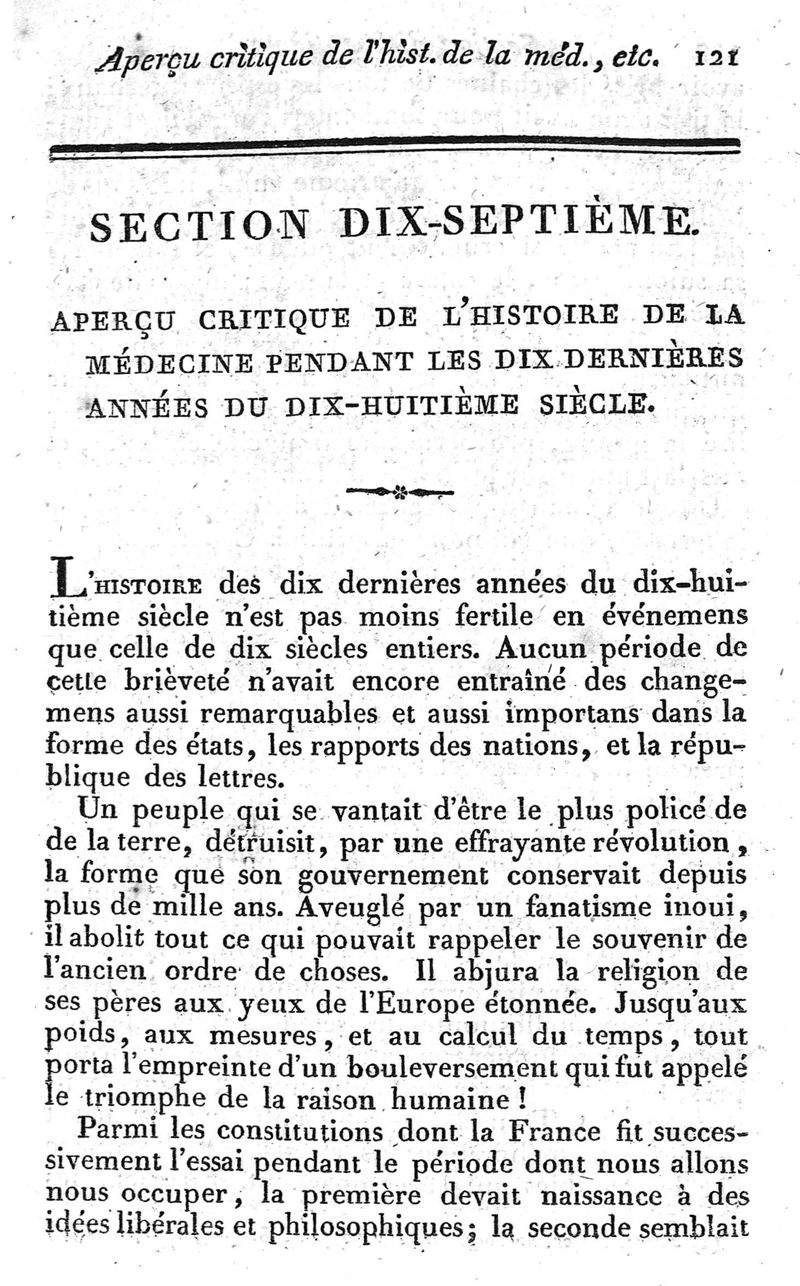 Aperçu critique de l'hist. de la méd., etc. 121

SECTION DIX-SEPTIÈME.

APERÇU CRITIQUE DE L'HISTOIRE DE LA MÉDECINE PENDANT LES DIX DERNIÈRES ANNÉES DU DIX-HUITIÈME SIÈCLE.

L'HISTOIRE des dix dernières années du dix-huitième siècle n'est pas moins fertile en événemens que celle de dix siècles entiers. Aucun période de cette brièveté n'avait encore entraîné des changemens aussi remarquables et aussi importans dans la forme des états, les rapports des nations, et la république des lettres.

Un peuple qui se vantait d'être le plus policé de de la terre, détruisit, par une effrayante révolution, la forme que son gouvernement conservait depuis plus de mille ans. Aveuglé par un fanatisme inoui, il abolit tout ce qui pouvait rappeler le souvenir de l'ancien ordre de choses. Il abjura la religion de ses pères aux yeux de l'Europe étonnée. Jusqu'aux poids, aux mesures, et au calcul du temps, tout porta l'empreinte d'un bouleversement qui fut appelé le triomphe de la raison humaine !

Parmi les constitutions dont la France fit successivement l'essai pendant le période dont nous allons nous occuper, la première devait naissance à des idées libérales et philosophiques; la seconde semblait